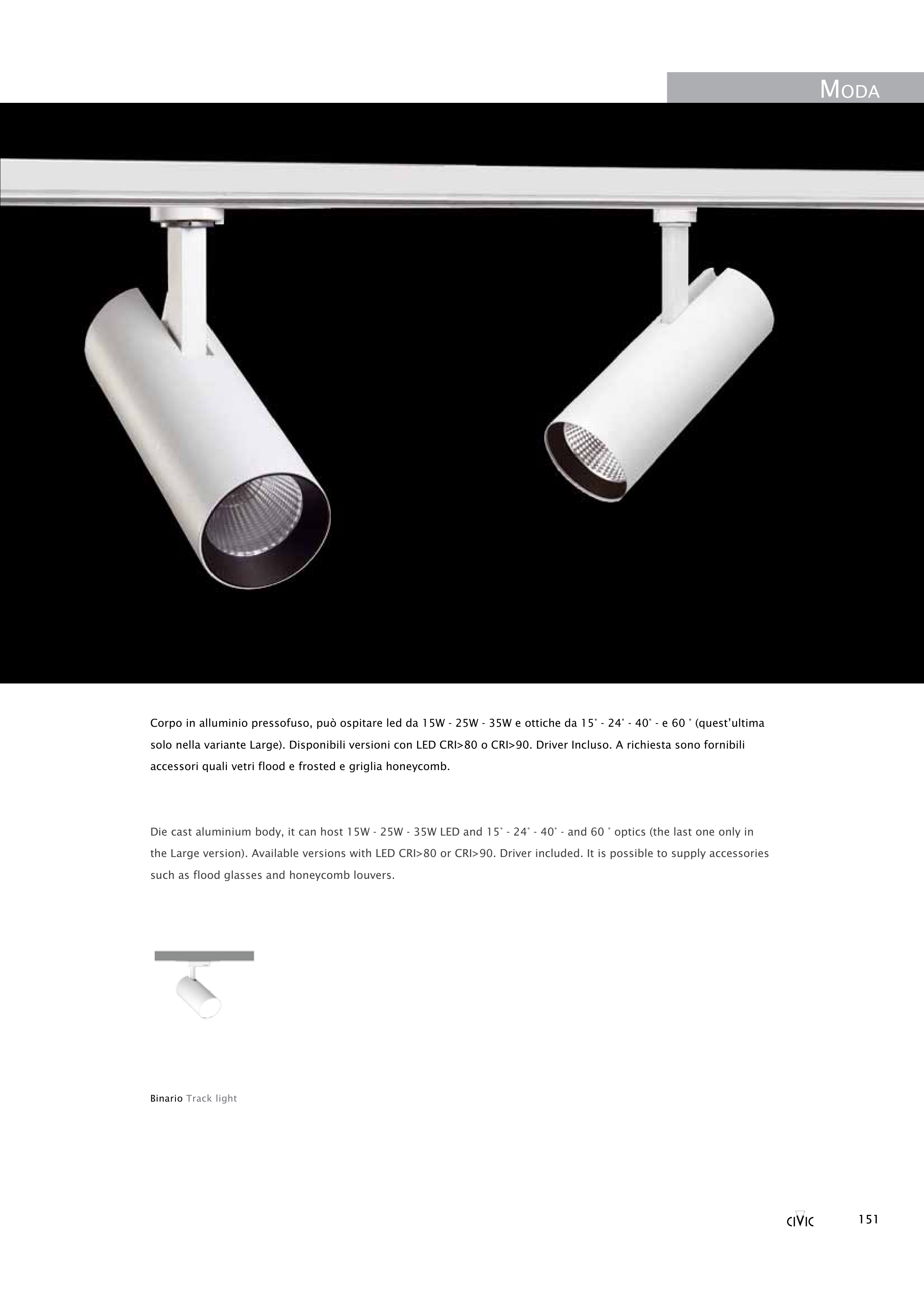 MODA

Corpo in alluminio pressofuso, può ospitare led da 15W - 25W - 35W e ottiche da 15° - 24° - 40° - e 60 ° (quest'ultima solo nella variante Large). Disponibili versioni con LED CRI>80 o CRI>90. Driver Incluso. A richiesta sono fornibili accessori quali vetri flood e frosted e griglia honeycomb.

Die cast aluminium body, it can host 15W - 25W - 35W LED and 15° - 24° - 40° - and 60 ° optics (the last one only in the Large version). Available versions with LED CRI>80 or CRI>90. Driver included. It is possible to supply accessories such as flood glasses and honeycomb louvers.

Binario Track light

CIVIC 151